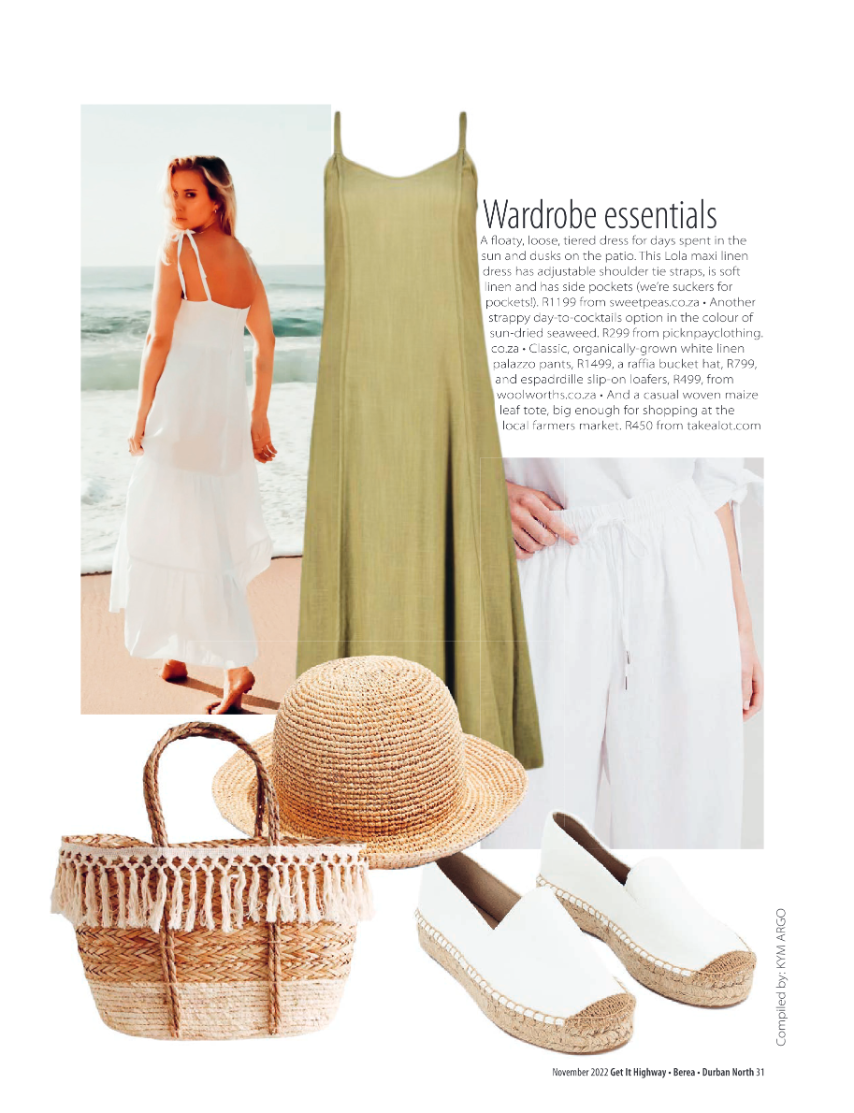 Wardrobe essentials

A floaty, loose, tiered dress for days spent in the sun and dusks on the patio. This Lola maxi linen dress has adjustable shoulder tie straps, is soft linen and has side pockets (we're suckers for pockets!). R1199 from sweetpeas.co.za • Another strappy day-to-cocktails option in the colour of sun-dried seaweed. R299 from picknpayclothing.co.za • Classic, organically-grown white linen palazzo pants, R1499, a raffia bucket hat, R799, and espadrdille slip-on loafers, R499, from woolworths.co.za • And a casual woven maize leaf tote, big enough for shopping at the local farmers market. R450 from takealot.com

Compiled by: KYM ARGO

November 2022 Get It Highway • Berea • Durban North 31